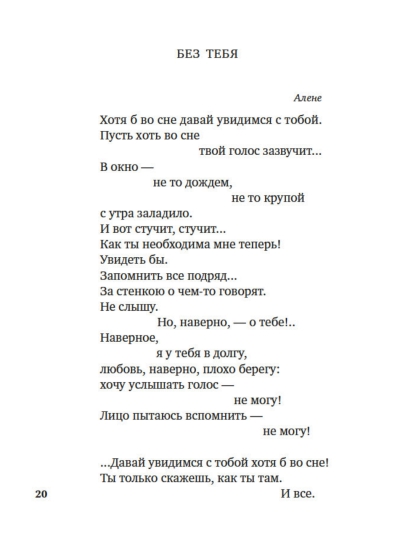 БЕЗ ТЕБЯ

Алене

Хотя б во сне давай увидимся с тобой.
Пусть хоть во сне
твой голос зазвучит...
В окно —
не то дождем,
не то крупой
с утра заладило.
И вот стучит, стучит...
Как ты необходима мне теперь!
Увидеть бы.
Запомнить все подряд...
За стенкою о чем-то говорят.
Не слышу.
Но, наверно, — о тебе!..
Наверное,
я у тебя в долгу,
любовь, наверно, плохо берегу:
хочу услышать голос —
не могу!
Лицо пытаюсь вспомнить —
не могу!

...Давай увидимся с тобой хотя б во сне!
Ты только скажешь, как ты там.
И все.

20